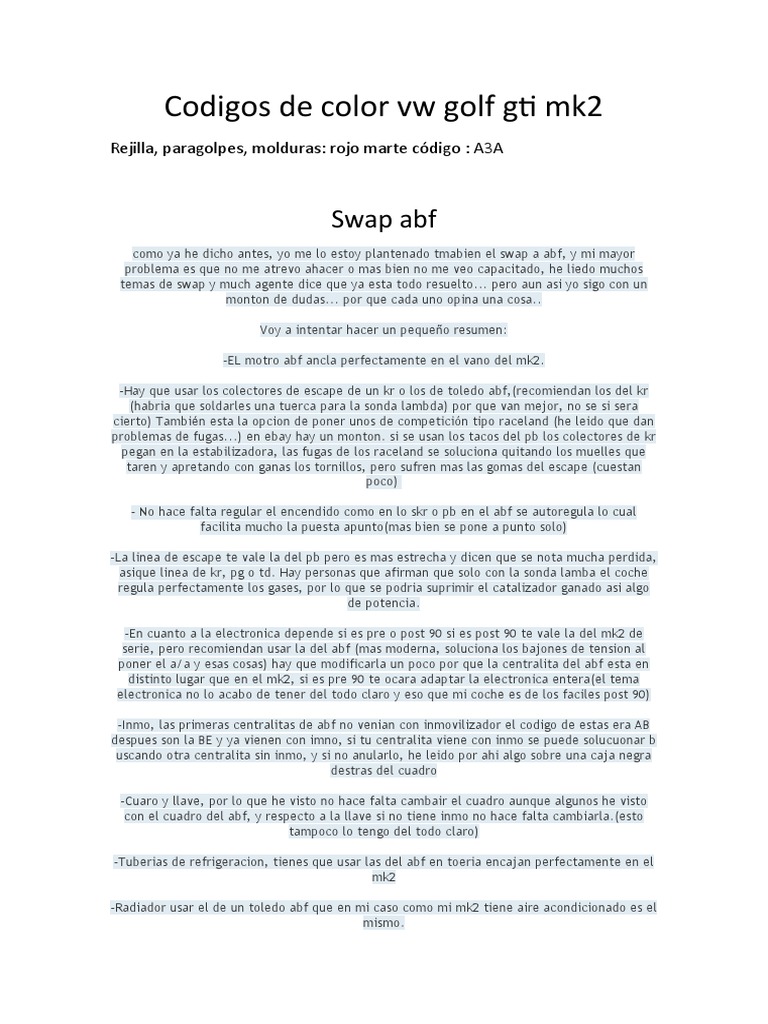 Codigos de color vw golf gti mk2

Rejilla, paragolpes, molduras: rojo marte código : A3A

Swap abf

como ya he dicho antes, yo me lo estoy plantenado tmabien el swap a abf, y mi mayor problema es que no me atrevo ahacer o mas bien no me veo capacitado, he liedo muchos temas de swap y much agente dice que ya esta todo resuelto... pero aun asi yo sigo con un monton de dudas... por que cada uno opina una cosa..

Voy a intentar hacer un pequeño resumen:

-EL motro abf ancla perfectamente en el vano del mk2.

-Hay que usar los colectores de escape de un kr o los de toledo abf,(recomiendan los del kr (habria que soldarles una tuerca para la sonda lambda) por que van mejor, no se si sera cierto) También esta la opcion de poner unos de competición tipo raceland (he leido que dan problemas de fugas...) en ebay hay un monton. si se usan los tacos del pb los colectores de kr pegan en la estabilizadora, las fugas de los raceland se soluciona quitando los muelles que taren y apretando con ganas los tornillos, pero sufren mas las gomas del escape (cuestan poco)

- No hace falta regular el encendido como en lo skr o pb en el abf se autoregula lo cual facilita mucho la puesta apunto(mas bien se pone a punto solo)

-La linea de escape te vale la del pb pero es mas estrecha y dicen que se nota mucha perdida, asique linea de kr, pg o td. Hay personas que afirman que solo con la sonda lamba el coche regula perfectamente los gases, por lo que se podria suprimir el catalizador ganado asi algo de potencia.

-En cuanto a la electronica depende si es pre o post 90 si es post 90 te vale la del mk2 de serie, pero recomiendan usar la del abf (mas moderna, soluciona los bajones de tension al poner el a/a y esas cosas) hay que modificarla un poco por que la centralita del abf esta en distinto lugar que en el mk2, si es pre 90 te ocara adaptar la electronica entera(el tema electronica no lo acabo de tener del todo claro y eso que mi coche es de los faciles post 90)

-Inmo, las primeras centralitas de abf no venian con inmovilizador el codigo de estas era AB despues son la BE y ya vienen con inmo, si tu centralita viene con inmo se puede solucuonar b uscando otra centralita sin inmo, y si no anularlo, he leido por ahi algo sobre una caja negra destras del cuadro

-Cuaro y llave, por lo que he visto no hace falta cambair el cuadro aunque algunos he visto con el cuadro del abf, y respecto a la llave si no tiene inmo no hace falta cambiarla.(esto tampoco lo tengo del todo claro)

-Tuberias de refrigeracion, tienes que usar las del abf en toeria encajan perfectamente en el mk2

-Radiador usar el de un toledo abf que en mi caso como mi mk2 tiene aire acondicionado es el mismo.